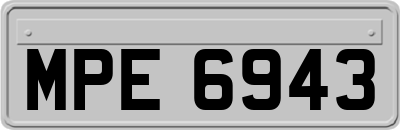 MPE 6943